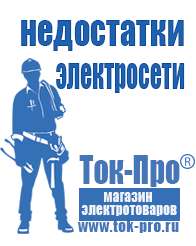 недостатки электросети

Ток-Про®

магазин электротоваров

www.tok-pro.ru